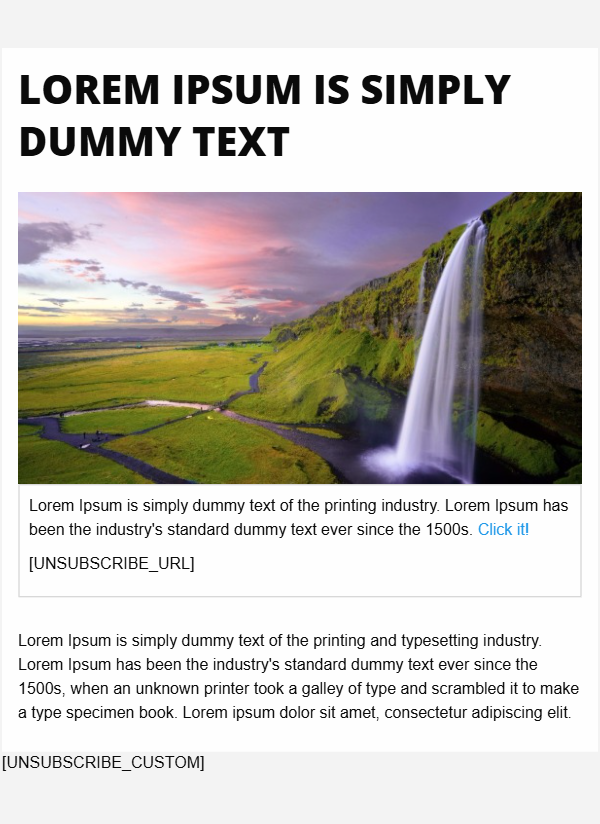 LOREM IPSUM IS SIMPLY DUMMY TEXT

Lorem Ipsum is simply dummy text of the printing industry. Lorem Ipsum has been the industry's standard dummy text ever since the 1500s. Click it!

[UNSUBSCRIBE_URL]

Lorem Ipsum is simply dummy text of the printing and typesetting industry. Lorem Ipsum has been the industry's standard dummy text ever since the 1500s, when an unknown printer took a galley of type and scrambled it to make a type specimen book. Lorem ipsum dolor sit amet, consectetur adipiscing elit.

[UNSUBSCRIBE_CUSTOM]